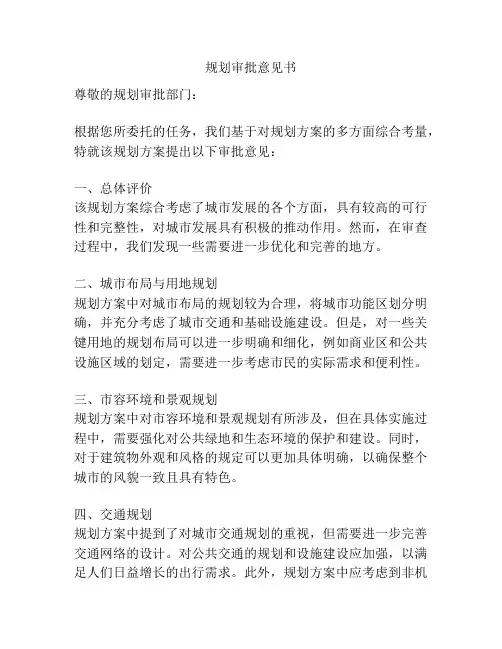 规划审批意见书

尊敬的规划审批部门：

根据您所委托的任务，我们基于对规划方案的多方面综合考量，特就该规划方案提出以下审批意见：

一、总体评价
该规划方案综合考虑了城市发展的各个方面，具有较高的可行性和完整性，对城市发展具有积极的推动作用。然而，在审查过程中，我们发现一些需要进一步优化和完善的地方。

二、城市布局与用地规划
规划方案中对城市布局的规划较为合理，将城市功能区划分明确，并充分考虑了城市交通和基础设施建设。但是，对一些关键用地的规划布局可以进一步明确和细化，例如商业区和公共设施区域的划定，需要进一步考虑市民的实际需求和便利性。

三、市容环境和景观规划
规划方案中对市容环境和景观规划有所涉及，但在具体实施过程中，需要强化对公共绿地和生态环境的保护和建设。同时，对于建筑物外观和风格的规定可以更加具体明确，以确保整个城市的风貌一致且具有特色。

四、交通规划
规划方案中提到了对城市交通规划的重视，但需要进一步完善交通网络的设计。对公共交通的规划和设施建设应加强，以满足人们日益增长的出行需求。此外，规划方案中应考虑到非机